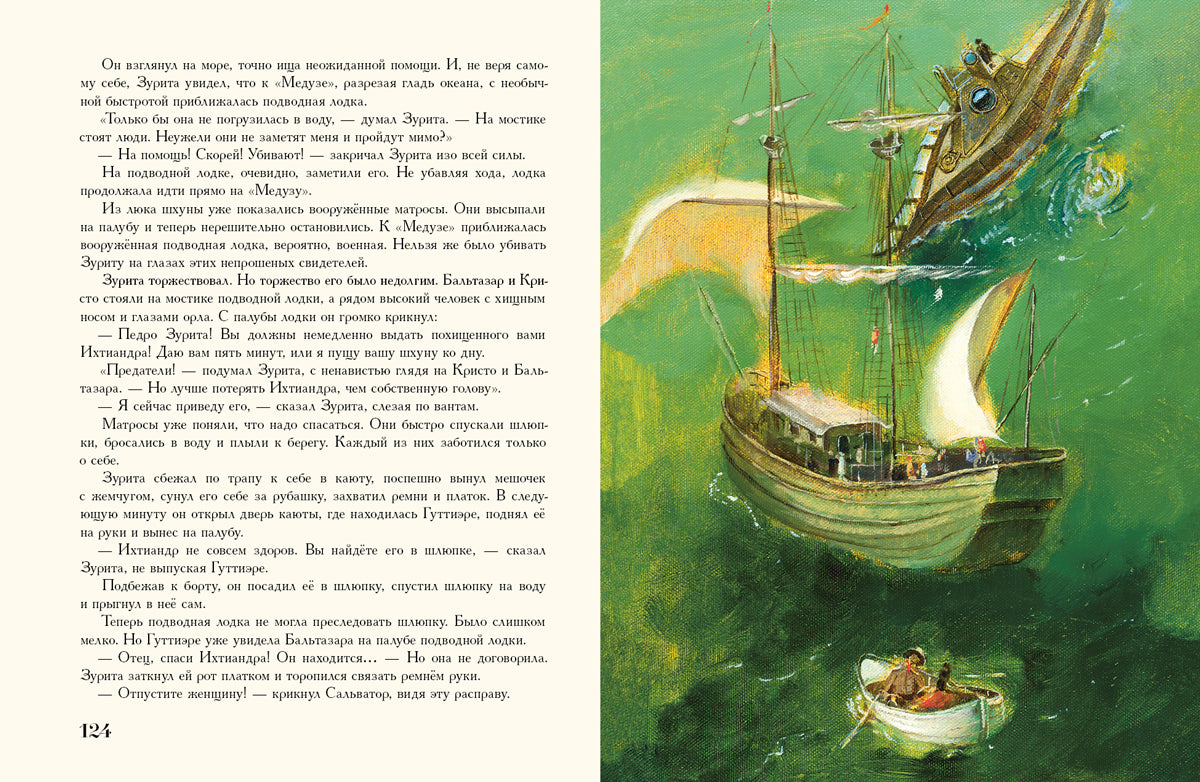 Он взглянул на море, точно ища неожиданной помощи. И, не веря самому себе, Зурита увидел, что к «Медузе», разрезая гладь океана, с необычной быстротой приближалась подводная лодка.

«Только бы она не погрузилась в воду, — думал Зурита. — На мостике стоят люди. Неужели они не заметят меня и пройдут мимо?»

— На помощь! Скорей! Убивают! — закричал Зурита изо всей силы.

На подводной лодке, очевидно, заметили его. Не убавляя хода, лодка продолжала идти прямо на «Медузу».

Из люка шхуны уже показались вооружённые матросы. Они высыпали на палубу и теперь нерешительно остановились. К «Медузе» приближалась вооружённая подводная лодка, вероятно, военная. Нельзя же было убивать Зуриту на глазах этих непрошеных свидетелей.

Зурита торжествовал. Но торжество его было недолгим. Бальтазар и Кристо стояли на мостике подводной лодки, а рядом высокий человек с хищным носом и глазами орла. С палубы лодки он громко крикнул:

— Педро Зурита! Вы должны немедленно выдать похищенного вами Ихтиандра! Даю вам пять минут, или я пущу вашу шхуну ко дну.

«Предатели! — подумал Зурита, с ненавистью глядя на Кристо и Бальтазара. — Но лучше потерять Ихтиандра, чем собственную голову».

— Я сейчас приведу его, — сказал Зурита, слезая по вантам.

Матросы уже поняли, что надо спасаться. Они быстро спускали шлюпки, бросались в воду и плыли к берегу. Каждый из них заботился только о себе.

Зурита сбежал по трапу к себе в каюту, поспешно вынул мешочек с жемчугом, сунул его себе за рубашку, захватил ремни и платок. В следующую минуту он открыл дверь каюты, где находилась Гуттиэре, поднял её на руки и вынес на палубу.

— Ихтиандр не совсем здоров. Вы найдёте его в шлюпке, — сказал Зурита, не выпуская Гуттиэре.

Подбежав к борту, он посадил её в шлюпку, спустил шлюпку на воду и прыгнул в неё сам.

Теперь подводная лодка не могла преследовать шлюпку. Было слишком мелко. Но Гуттиэре уже увидела Бальтазара на палубе подводной лодки.

— Отец, спаси Ихтиандра! Он находится... — Но она не договорила. Зурита заткнул ей рот платком и торопился связать ремнём руки.

— Отпустите женщину! — крикнул Сальватор, видя эту расправу.

124